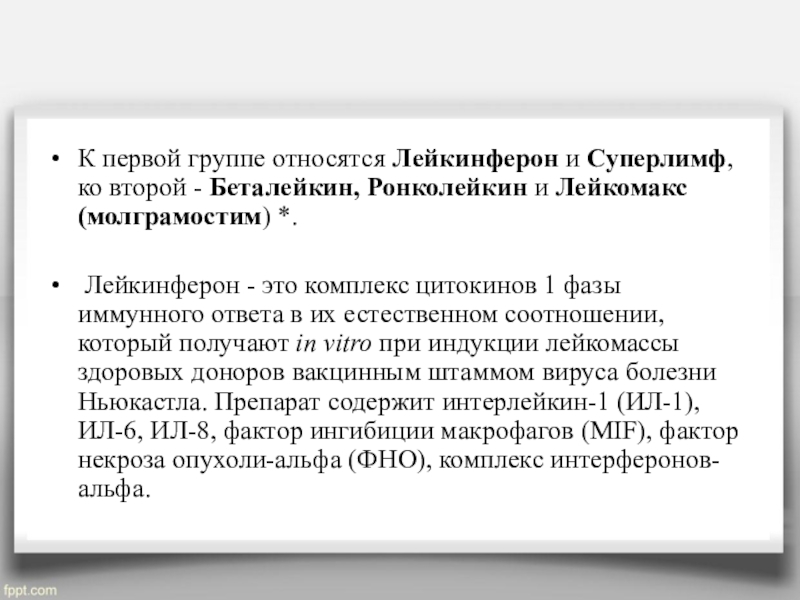 • К первой группе относятся Лейкинферон и Суперлимф, ко второй - Беталейкин, Ронколейкин и Лейкомакс (молграмостим) *.

• Лейкинферон - это комплекс цитокинов 1 фазы иммунного ответа в их естественном соотношении, который получают in vitro при индукции лейкомассы здоровых доноров вакцинным штаммом вируса болезни Ньюкастла. Препарат содержит интерлейкин-1 (ИЛ-1), ИЛ-6, ИЛ-8, фактор ингибиции макрофагов (MIF), фактор некроза опухоли-альфа (ФНО), комплекс интерферонов-альфа.

fppt.com